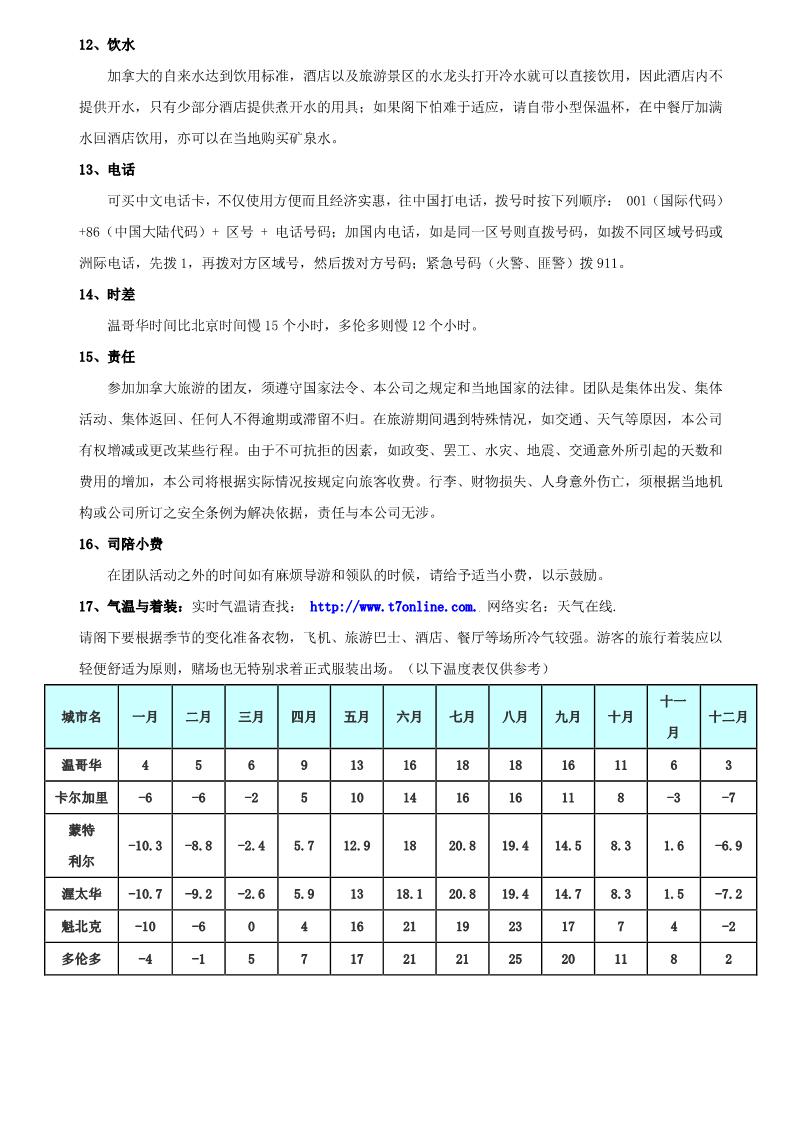 12、饮水

加拿大的自来水达到饮用标准，酒店以及旅游景区的水龙头打开冷水就可以直接饮用，因此酒店内不提供开水，只有少部分酒店提供煮开水的用具；如果阁下怕难于适应，请自带小型保温杯，在中餐厅加满水回酒店饮用，亦可以在当地购买矿泉水。

13、电话

可买中文电话卡，不仅使用方便而且经济实惠，往中国打电话，拨号时按下列顺序： 001（国际代码）+86（中国大陆代码）+ 区号 + 电话号码；加国内电话，如是同一区号则直拨号码，如拨不同区域号码或洲际电话，先拨 1，再拨对方区域号，然后拨对方号码；紧急号码（火警、匪警）拨 911。

14、时差

温哥华时间比北京时间慢 15 个小时，多伦多则慢 12 个小时。

15、责任

参加加拿大旅游的团友，须遵守国家法令、本公司之规定和当地国家的法律。团队是集体出发、集体活动、集体返回、任何人不得逾期或滞留不归。在旅游期间遇到特殊情况，如交通、天气等原因，本公司有权增减或更改某些行程。由于不可抗拒的因素，如政变、罢工、水灾、地震、交通意外所引起的天数和费用的增加，本公司将根据实际情况按规定向旅客收费。行李、财物损失、人身意外伤亡，须根据当地机构或公司所订之安全条例为解决依据，责任与本公司无涉。

16、司陪小费

在团队活动之外的时间如有麻烦导游和领队的时候，请给予适当小费，以示鼓励。

17、气温与着装：实时气温请查找： http://www.t7online.com. 网络实名：天气在线.
请阁下要根据季节的变化准备衣物，飞机、旅游巴士、酒店、餐厅等场所冷气较强。游客的旅行着装应以轻便舒适为原则，赌场也无特别求着正式服装出场。（以下温度表仅供参考）

| 城市名 | 一月 | 二月 | 三月 | 四月 | 五月 | 六月 | 七月 | 八月 | 九月 | 十月 | 十一月 | 十二月 |
|---|---|---|---|---|---|---|---|---|---|---|---|---|
| 温哥华 | 4 | 5 | 6 | 9 | 13 | 16 | 18 | 18 | 16 | 11 | 6 | 3 |
| 卡尔加里 | -6 | -6 | -2 | 5 | 10 | 14 | 16 | 16 | 11 | 8 | -3 | -7 |
| 蒙特利尔 | -10.3 | -8.8 | -2.4 | 5.7 | 12.9 | 18 | 20.8 | 19.4 | 14.5 | 8.3 | 1.6 | -6.9 |
| 渥太华 | -10.7 | -9.2 | -2.6 | 5.9 | 13 | 18.1 | 20.8 | 19.4 | 14.7 | 8.3 | 1.5 | -7.2 |
| 魁北克 | -10 | -6 | 0 | 4 | 16 | 21 | 19 | 23 | 17 | 7 | 4 | -2 |
| 多伦多 | -4 | -1 | 5 | 7 | 17 | 21 | 21 | 25 | 20 | 11 | 8 | 2 |